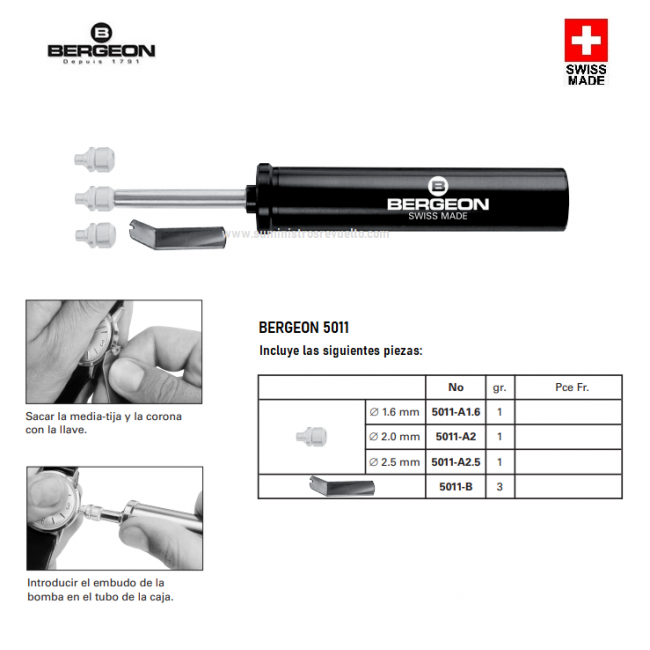 BERGEON
Depuis 1791

SWISS MADE

BERGEON
SWISS MADE

www.suministrosrevuelto.com

Sacar la media-tija y la corona con la llave.

Introducir el embudo de la bomba en el tubo de la caja.

BERGEON 5011

Incluye las siguientes piezas:

| | | No | gr. | Pce Fr. |
|---|---|---|---|---|
| | ∅ 1.6 mm | 5011-A1.6 | 1 | |
| | ∅ 2.0 mm | 5011-A2 | 1 | |
| | ∅ 2.5 mm | 5011-A2.5 | 1 | |
| | | 5011-B | 3 | |